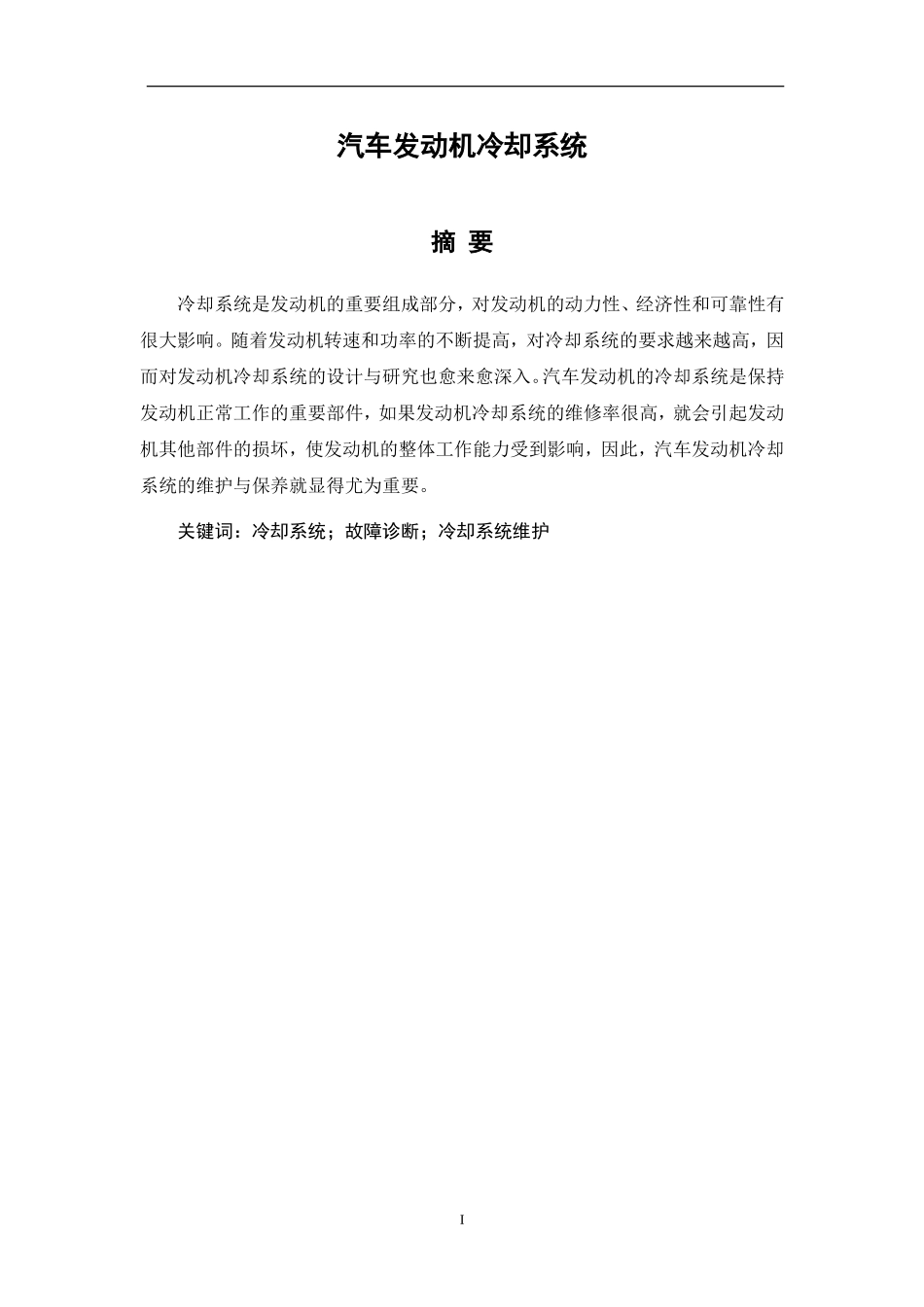 汽车发动机冷却系统

摘 要

冷却系统是发动机的重要组成部分，对发动机的动力性、经济性和可靠性有很大影响。随着发动机转速和功率的不断提高，对冷却系统的要求越来越高，因而对发动机冷却系统的设计与研究也愈来愈深入。汽车发动机的冷却系统是保持发动机正常工作的重要部件，如果发动机冷却系统的维修率很高，就会引起发动机其他部件的损坏，使发动机的整体工作能力受到影响，因此，汽车发动机冷却系统的维护与保养就显得尤为重要。

关键词：冷却系统；故障诊断；冷却系统维护

I